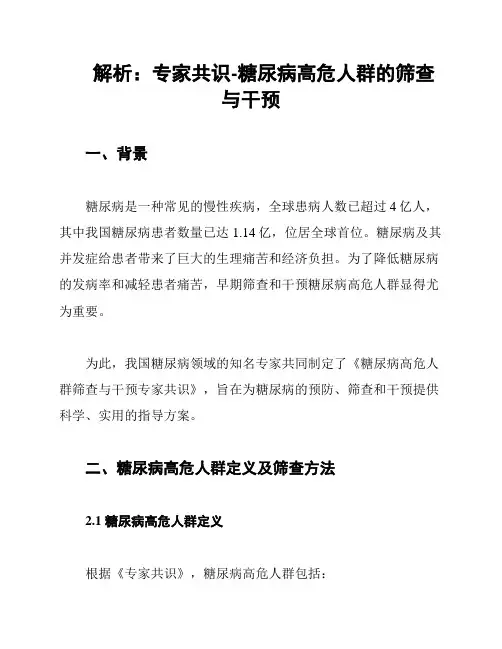 解析：专家共识-糖尿病高危人群的筛查与干预

一、背景

糖尿病是一种常见的慢性疾病，全球患病人数已超过 4 亿人，其中我国糖尿病患者数量已达 1.14 亿，位居全球首位。糖尿病及其并发症给患者带来了巨大的生理痛苦和经济负担。为了降低糖尿病的发病率和减轻患者痛苦，早期筛查和干预糖尿病高危人群显得尤为重要。

为此，我国糖尿病领域的知名专家共同制定了《糖尿病高危人群筛查与干预专家共识》，旨在为糖尿病的预防、筛查和干预提供科学、实用的指导方案。

二、糖尿病高危人群定义及筛查方法

2.1 糖尿病高危人群定义

根据《专家共识》，糖尿病高危人群包括：